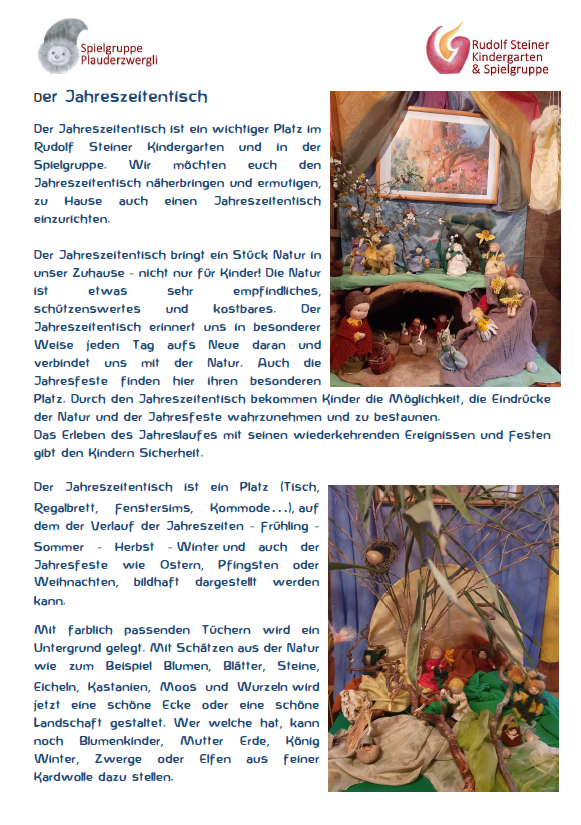 Spielgruppe
Plauderzwergli

Rudolf Steiner
Kindergarten
& Spielgruppe

Der Jahreszeitentisch

Der Jahreszeitentisch ist ein wichtiger Platz im Rudolf Steiner Kindergarten und in der Spielgruppe. Wir möchten euch den Jahreszeitentisch näherbringen und ermutigen, zu Hause auch einen Jahreszeitentisch einzurichten.

Der Jahreszeitentisch bringt ein Stück Natur in unser Zuhause - nicht nur für Kinder! Die Natur ist etwas sehr empfindliches, schützenswertes und kostbares. Der Jahreszeitentisch erinnert uns in besonderer Weise jeden Tag aufs Neue daran und verbindet uns mit der Natur. Auch die Jahresfeste finden hier ihren besonderen Platz. Durch den Jahreszeitentisch bekommen Kinder die Möglichkeit, die Eindrücke der Natur und der Jahresfeste wahrzunehmen und zu bestaunen.
Das Erleben des Jahreslaufes mit seinen wiederkehrenden Ereignissen und Festen gibt den Kindern Sicherheit.

Der Jahreszeitentisch ist ein Platz (Tisch, Regalbrett, Fenstersims, Kommode...), auf dem der Verlauf der Jahreszeiten - Frühling - Sommer - Herbst - Winter und auch der Jahresfeste wie Ostern, Pfingsten oder Weihnachten, bildhaft dargestellt werden kann.

Mit farblich passenden Tüchern wird ein Untergrund gelegt. Mit Schätzen aus der Natur wie zum Beispiel Blumen, Blätter, Steine, Eicheln, Kastanien, Moos und Wurzeln wird jetzt eine schöne Ecke oder eine schöne Landschaft gestaltet. Wer welche hat, kann noch Blumenkinder, Mutter Erde, König Winter, Zwerge oder Elfen aus feiner Kardwolle dazu stellen.